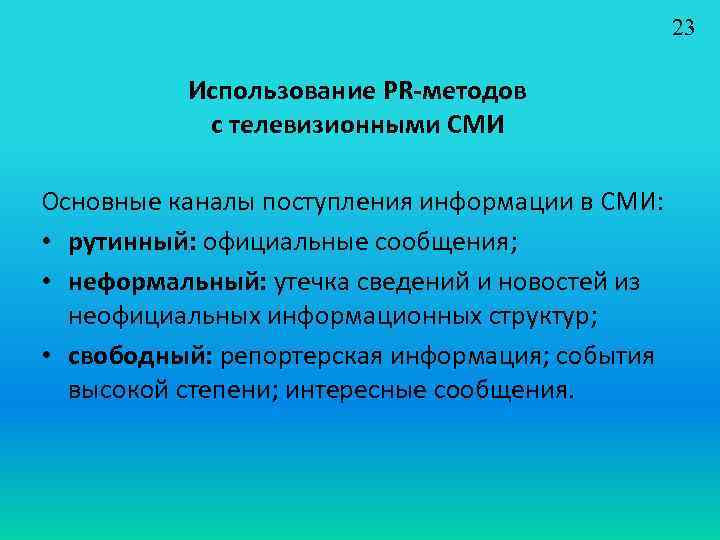 23

Использование PR-методов с телевизионными СМИ

Основные каналы поступления информации в СМИ:
• рутинный: официальные сообщения;
• неформальный: утечка сведений и новостей из неофициальных информационных структур;
• свободный: репортерская информация; события высокой степени; интересные сообщения.